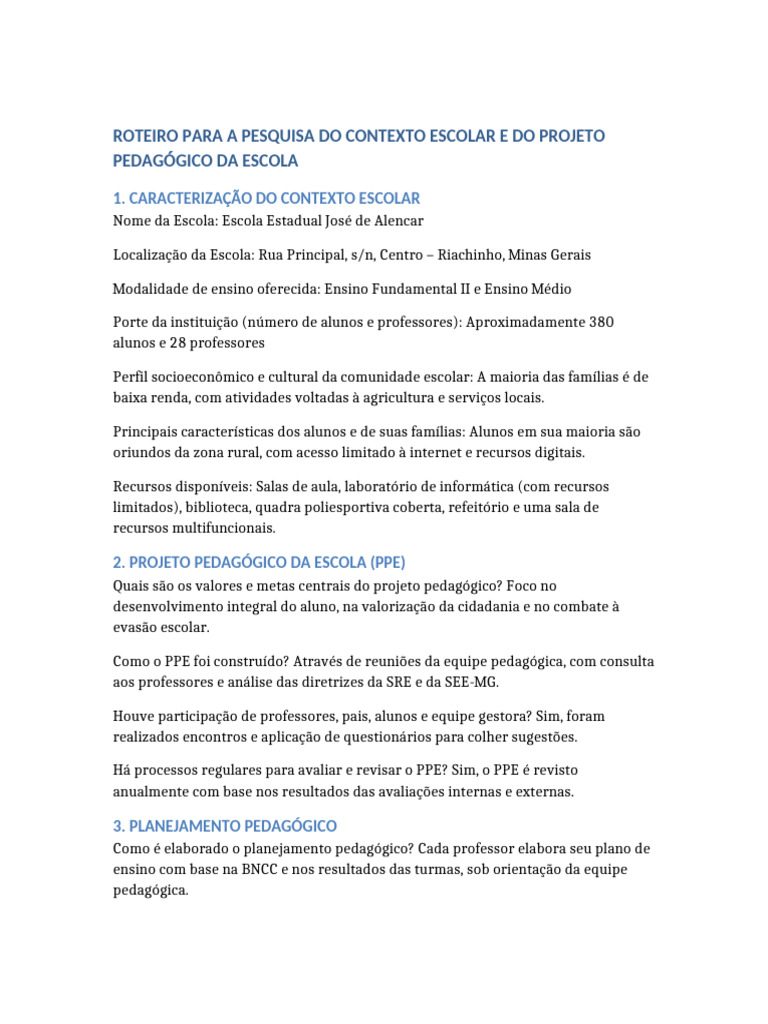 ROTEIRO PARA A PESQUISA DO CONTEXTO ESCOLAR E DO PROJETO PEDAGÓGICO DA ESCOLA

1. CARACTERIZAÇÃO DO CONTEXTO ESCOLAR
Nome da Escola: Escola Estadual José de Alencar

Localização da Escola: Rua Principal, s/n, Centro – Riachinho, Minas Gerais

Modalidade de ensino oferecida: Ensino Fundamental II e Ensino Médio

Porte da instituição (número de alunos e professores): Aproximadamente 380 alunos e 28 professores

Perfil socioeconômico e cultural da comunidade escolar: A maioria das famílias é de baixa renda, com atividades voltadas à agricultura e serviços locais.

Principais características dos alunos e de suas famílias: Alunos em sua maioria são oriundos da zona rural, com acesso limitado à internet e recursos digitais.

Recursos disponíveis: Salas de aula, laboratório de informática (com recursos limitados), biblioteca, quadra poliesportiva coberta, refeitório e uma sala de recursos multifuncionais.

2. PROJETO PEDAGÓGICO DA ESCOLA (PPE)
Quais são os valores e metas centrais do projeto pedagógico? Foco no desenvolvimento integral do aluno, na valorização da cidadania e no combate à evasão escolar.

Como o PPE foi construído? Através de reuniões da equipe pedagógica, com consulta aos professores e análise das diretrizes da SRE e da SEE-MG.

Houve participação de professores, pais, alunos e equipe gestora? Sim, foram realizados encontros e aplicação de questionários para colher sugestões.

Há processos regulares para avaliar e revisar o PPE? Sim, o PPE é revisto anualmente com base nos resultados das avaliações internas e externas.

3. PLANEJAMENTO PEDAGÓGICO
Como é elaborado o planejamento pedagógico? Cada professor elabora seu plano de ensino com base na BNCC e nos resultados das turmas, sob orientação da equipe pedagógica.